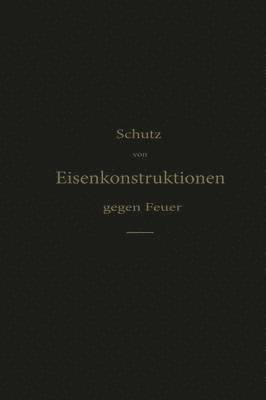 Schutz
von
Eisenkonstruktionen
gegen Feuer